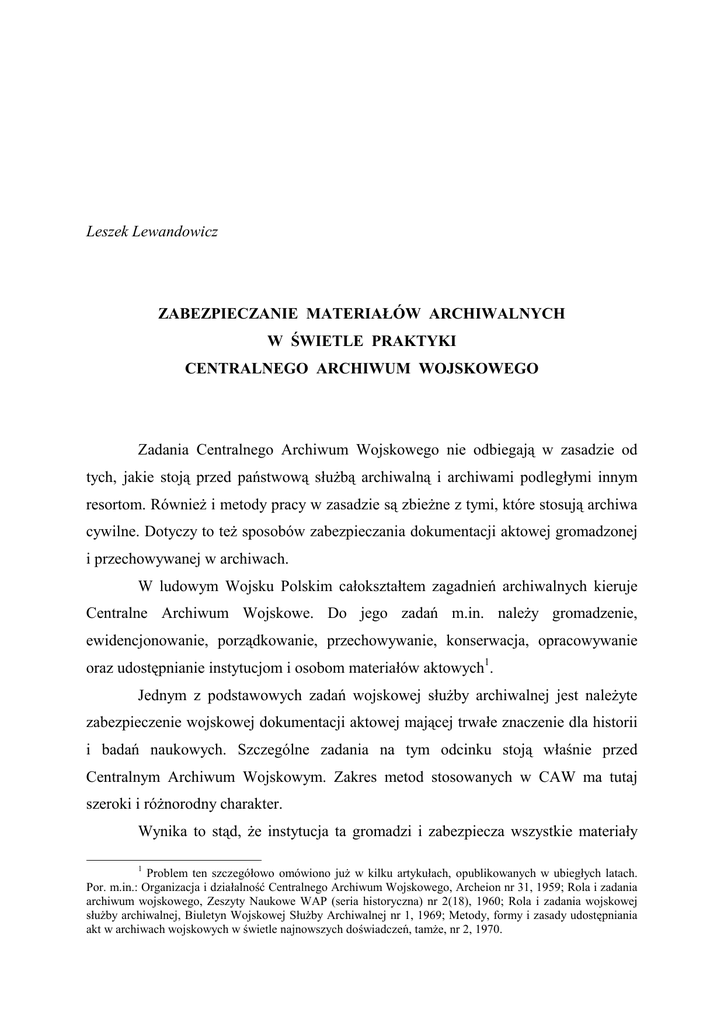 Leszek Lewandowicz

ZABEZPIECZANIE MATERIAŁÓW ARCHIWALNYCH
W ŚWIETLE PRAKTYKI
CENTRALNEGO ARCHIWUM WOJSKOWEGO

Zadania Centralnego Archiwum Wojskowego nie odbiegają w zasadzie od tych, jakie stoją przed państwową służbą archiwalną i archiwami podległymi innym resortom. Również i metody pracy w zasadzie są zbieżne z tymi, które stosują archiwa cywilne. Dotyczy to też sposobów zabezpieczania dokumentacji aktowej gromadzonej i przechowywanej w archiwach.

W ludowym Wojsku Polskim całokształtem zagadnień archiwalnych kieruje Centralne Archiwum Wojskowe. Do jego zadań m.in. należy gromadzenie, ewidencjonowanie, porządkowanie, przechowywanie, konserwacja, opracowywanie oraz udostępnianie instytucjom i osobom materiałów aktowych$^1$.

Jednym z podstawowych zadań wojskowej służby archiwalnej jest należyte zabezpieczenie wojskowej dokumentacji aktowej mającej trwałe znaczenie dla historii i badań naukowych. Szczególne zadania na tym odcinku stoją właśnie przed Centralnym Archiwum Wojskowym. Zakres metod stosowanych w CAW ma tutaj szeroki i różnorodny charakter.

Wynika to stąd, że instytucja ta gromadzi i zabezpiecza wszystkie materiały

$^1$ Problem ten szczegółowo omówiono już w kilku artykułach, opublikowanych w ubiegłych latach. Por. m.in.: Organizacja i działalność Centralnego Archiwum Wojskowego, Archeion nr 31, 1959; Rola i zadania archiwum wojskowego, Zeszyty Naukowe WAP (seria historyczna) nr 2(18), 1960; Rola i zadania wojskowej służby archiwalnej, Biuletyn Wojskowej Służby Archiwalnej nr 1, 1969; Metody, formy i zasady udostępniania akt w archiwach wojskowych w świetle najnowszych doświadczeń, tamże, nr 2, 1970.